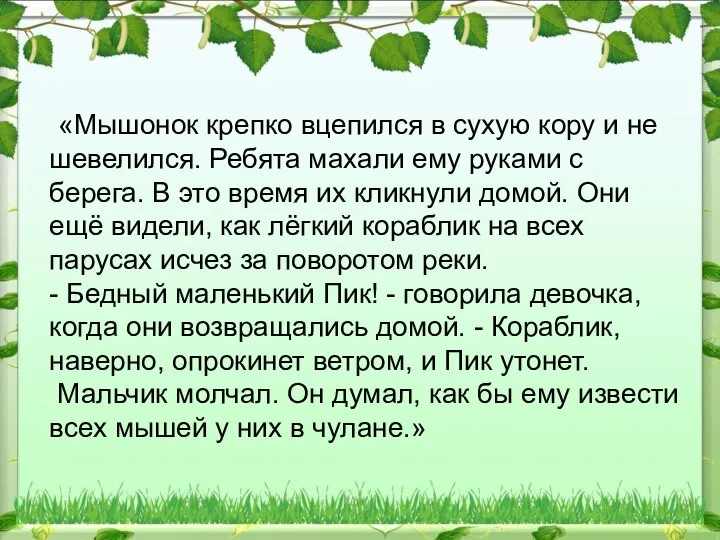 «Мышонок крепко вцепился в сухую кору и не шевелился. Ребята махали ему руками с берега. В это время их кликнули домой. Они ещё видели, как лёгкий кораблик на всех парусах исчез за поворотом реки.
- Бедный маленький Пик! - говорила девочка, когда они возвращались домой. - Кораблик, наверно, опрокинет ветром, и Пик утонет.
Мальчик молчал. Он думал, как бы ему извести всех мышей у них в чулане.»